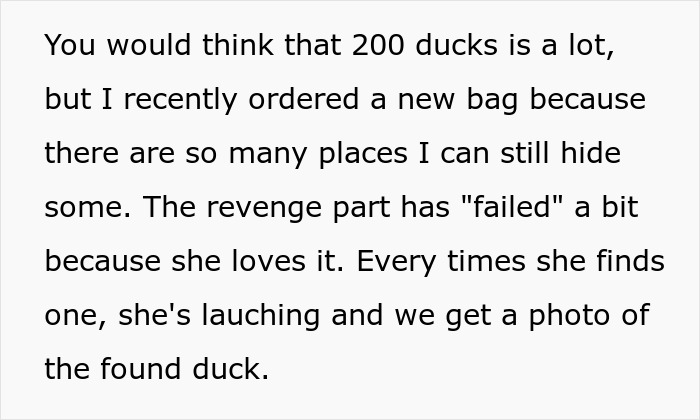 You would think that 200 ducks is a lot, but I recently ordered a new bag because there are so many places I can still hide some. The revenge part has "failed" a bit because she loves it. Every times she finds one, she's lauching and we get a photo of the found duck.